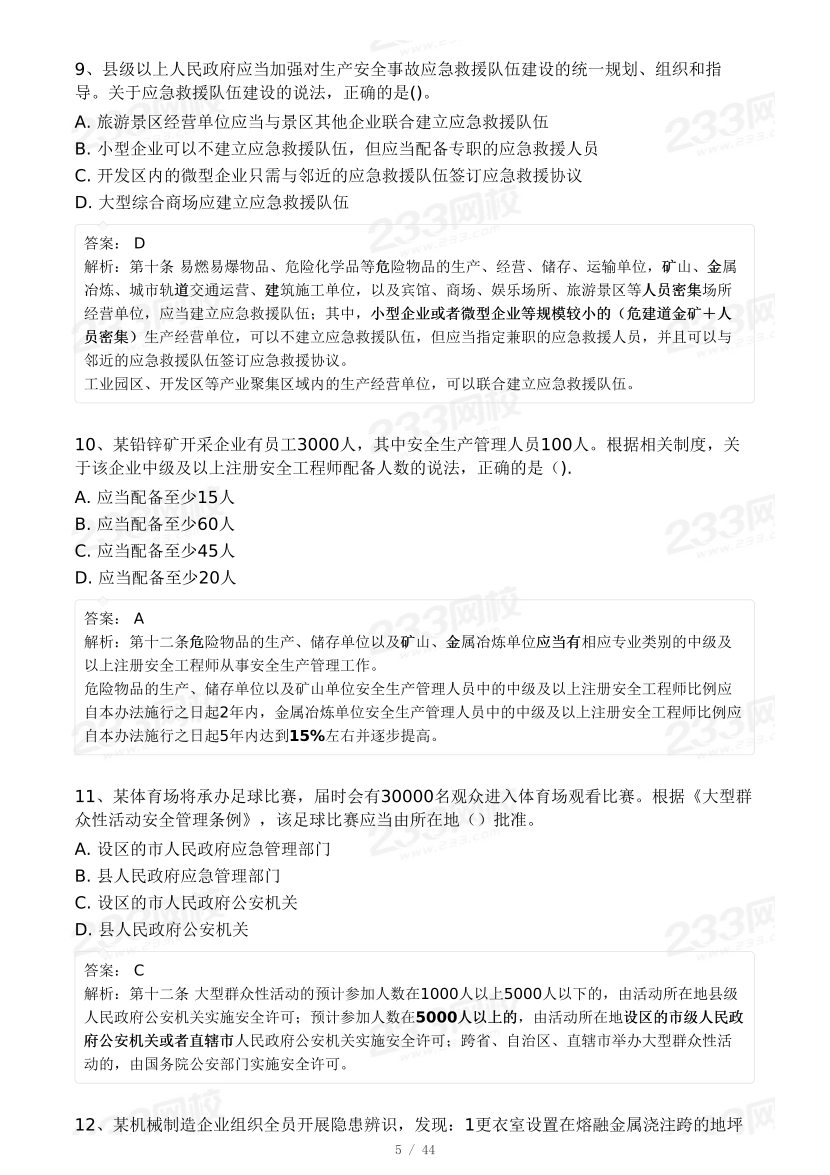 9、县级以上人民政府应当加强对生产安全事故应急救援队伍建设的统一规划、组织和指导。关于应急救援队伍建设的说法，正确的是()。

A. 旅游景区经营单位应当与景区其他企业联合建立应急救援队伍

B. 小型企业可以不建立应急救援队伍，但应当配备专职的应急救援人员

C. 开发区内的微型企业只需与邻近的应急救援队伍签订应急救援协议

D. 大型综合商场应建立应急救援队伍

答案： D

解析：第十条 易燃易爆物品、危险化学品等危险物品的生产、经营、储存、运输单位，矿山、金属冶炼、城市轨道交通运营、建筑施工单位，以及宾馆、商场、娱乐场所、旅游景区等人员密集场所经营单位，应当建立应急救援队伍；其中，小型企业或者微型企业等规模较小的（危建道金矿＋人员密集）生产经营单位，可以不建立应急救援队伍，但应当指定兼职的应急救援人员，并且可以与邻近的应急救援队伍签订应急救援协议。

工业园区、开发区等产业聚集区域内的生产经营单位，可以联合建立应急救援队伍。

10、某铅锌矿开采企业有员工3000人，其中安全生产管理人员100人。根据相关制度，关于该企业中级及以上注册安全工程师配备人数的说法，正确的是（).

A. 应当配备至少15人

B. 应当配备至少60人

C. 应当配备至少45人

D. 应当配备至少20人

答案： A

解析：第十二条危险物品的生产、储存单位以及矿山、金属冶炼单位应当有相应专业类别的中级及以上注册安全工程师从事安全生产管理工作。

危险物品的生产、储存单位以及矿山单位安全生产管理人员中的中级及以上注册安全工程师比例应自本办法施行之日起2年内，金属冶炼单位安全生产管理人员中的中级及以上注册安全工程师比例应自本办法施行之日起5年内达到15%左右并逐步提高。

11、某体育场将承办足球比赛，届时会有30000名观众进入体育场观看比赛。根据《大型群众性活动安全管理条例》，该足球比赛应当由所在地（）批准。

A. 设区的市人民政府应急管理部门

B. 县人民政府应急管理部门

C. 设区的市人民政府公安机关

D. 县人民政府公安机关

答案： C

解析：第十二条 大型群众性活动的预计参加人数在1000人以上5000人以下的，由活动所在地县级人民政府公安机关实施安全许可；预计参加人数在5000人以上的，由活动所在地设区的市级人民政府公安机关或者直辖市人民政府公安机关实施安全许可；跨省、自治区、直辖市举办大型群众性活动的，由国务院公安部门实施安全许可。

12、某机械制造企业组织全员开展隐患辨识，发现：1更衣室设置在熔融金属浇注跨的地坪

5 / 44